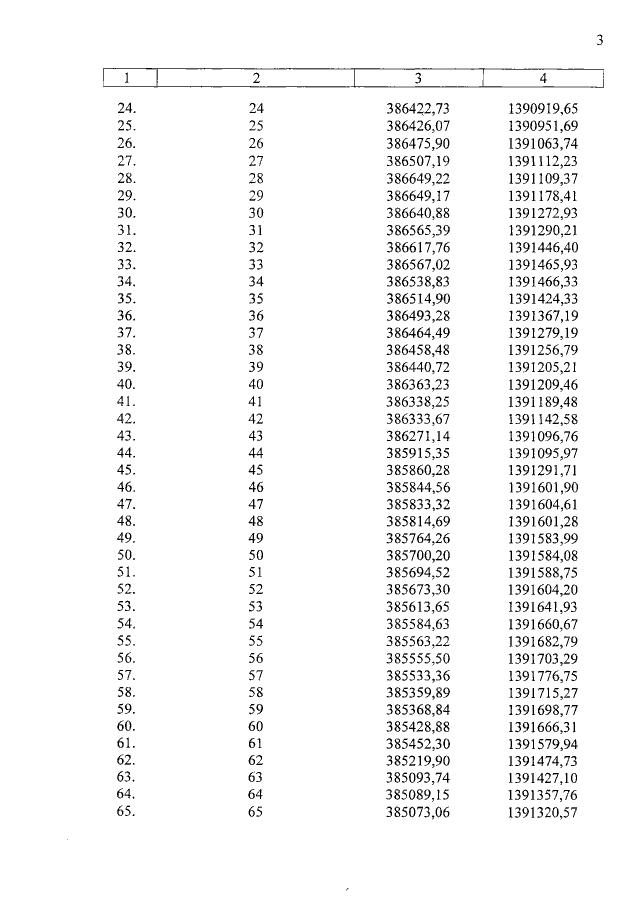 3

| 1 | 2 | 3 | 4 |
|---|---|---|---|
| 24. | 24 | 386422,73 | 1390919,65 |
| 25. | 25 | 386426,07 | 1390951,69 |
| 26. | 26 | 386475,90 | 1391063,74 |
| 27. | 27 | 386507,19 | 1391112,23 |
| 28. | 28 | 386649,22 | 1391109,37 |
| 29. | 29 | 386649,17 | 1391178,41 |
| 30. | 30 | 386640,88 | 1391272,93 |
| 31. | 31 | 386565,39 | 1391290,21 |
| 32. | 32 | 386617,76 | 1391446,40 |
| 33. | 33 | 386567,02 | 1391465,93 |
| 34. | 34 | 386538,83 | 1391466,33 |
| 35. | 35 | 386514,90 | 1391424,33 |
| 36. | 36 | 386493,28 | 1391367,19 |
| 37. | 37 | 386464,49 | 1391279,19 |
| 38. | 38 | 386458,48 | 1391256,79 |
| 39. | 39 | 386440,72 | 1391205,21 |
| 40. | 40 | 386363,23 | 1391209,46 |
| 41. | 41 | 386338,25 | 1391189,48 |
| 42. | 42 | 386333,67 | 1391142,58 |
| 43. | 43 | 386271,14 | 1391096,76 |
| 44. | 44 | 385915,35 | 1391095,97 |
| 45. | 45 | 385860,28 | 1391291,71 |
| 46. | 46 | 385844,56 | 1391601,90 |
| 47. | 47 | 385833,32 | 1391604,61 |
| 48. | 48 | 385814,69 | 1391601,28 |
| 49. | 49 | 385764,26 | 1391583,99 |
| 50. | 50 | 385700,20 | 1391584,08 |
| 51. | 51 | 385694,52 | 1391588,75 |
| 52. | 52 | 385673,30 | 1391604,20 |
| 53. | 53 | 385613,65 | 1391641,93 |
| 54. | 54 | 385584,63 | 1391660,67 |
| 55. | 55 | 385563,22 | 1391682,79 |
| 56. | 56 | 385555,50 | 1391703,29 |
| 57. | 57 | 385533,36 | 1391776,75 |
| 58. | 58 | 385359,89 | 1391715,27 |
| 59. | 59 | 385368,84 | 1391698,77 |
| 60. | 60 | 385428,88 | 1391666,31 |
| 61. | 61 | 385452,30 | 1391579,94 |
| 62. | 62 | 385219,90 | 1391474,73 |
| 63. | 63 | 385093,74 | 1391427,10 |
| 64. | 64 | 385089,15 | 1391357,76 |
| 65. | 65 | 385073,06 | 1391320,57 |